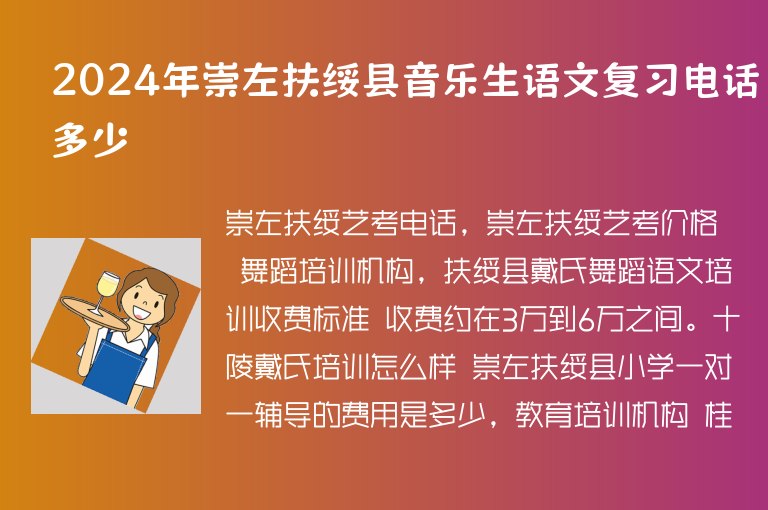 2024年崇左扶绥县音乐生语文复习电话多少

崇左扶绥艺考电话，崇左扶绥艺考价格 舞蹈培训机构，扶绥县戴氏舞蹈语文培训收费标准 收费约在3万到6万之间。十陵戴氏培训怎么样 崇左扶绥县小学一对一辅导的费用是多少，教育培训机构 桂